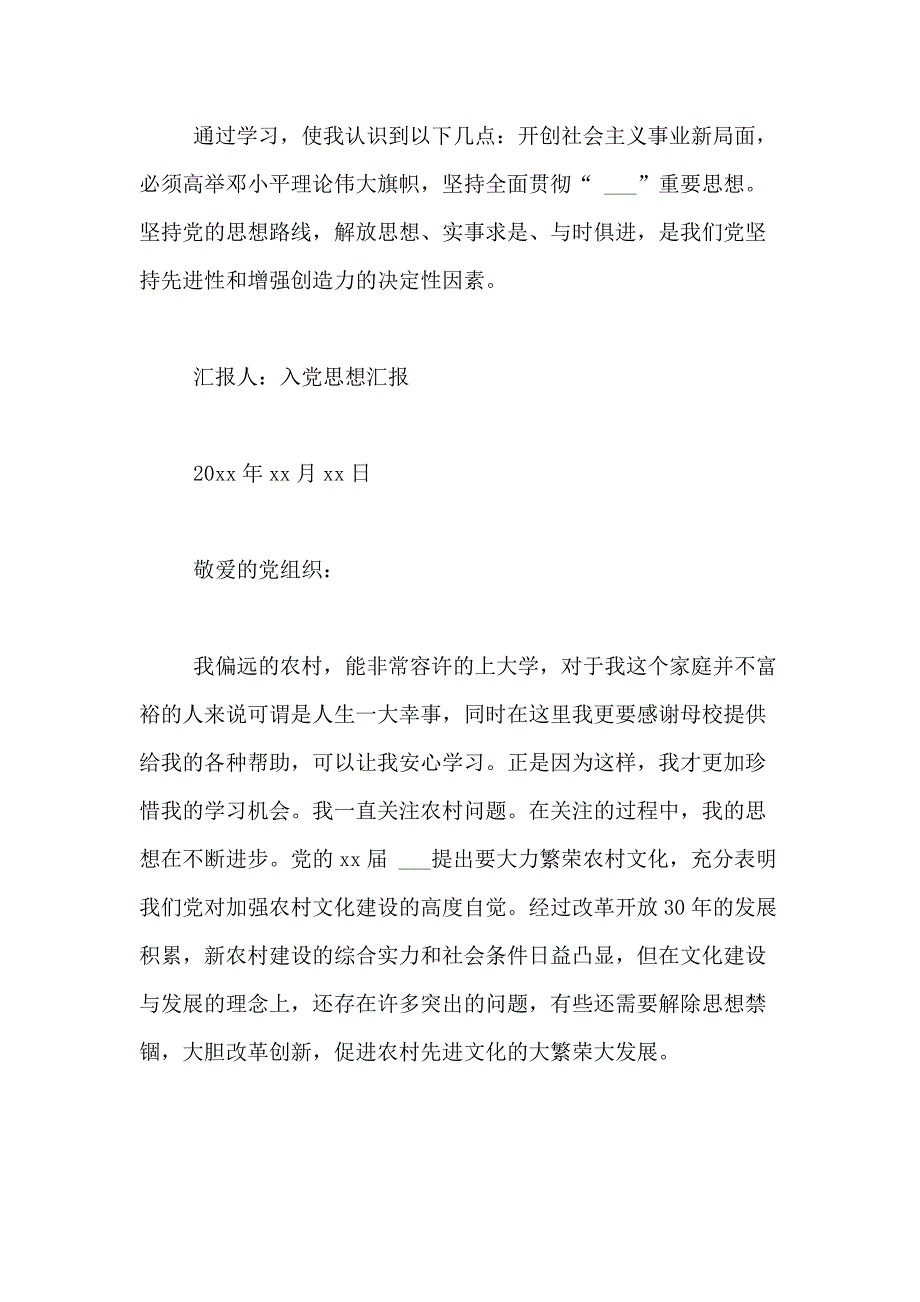 通过学习，使我认识到以下几点：开创社会主义事业新局面，必须高举邓小平理论伟大旗帜，坚持全面贯彻“ ___”重要思想。坚持党的思想路线，解放思想、实事求是、与时俱进，是我们党坚持先进性和增强创造力的决定性因素。

汇报人：入党思想汇报

20xx 年 xx 月 xx 日

敬爱的党组织：

我偏远的农村，能非常容许的上大学，对于我这个家庭并不富裕的人来说可谓是人生一大幸事，同时在这里我更要感谢母校提供给我的各种帮助，可以让我安心学习。正是因为这样，我才更加珍惜我的学习机会。我一直关注农村问题。在关注的过程中，我的思想在不断进步。党的 xx 届 ___提出要大力繁荣农村文化，充分表明我们党对加强农村文化建设的高度自觉。经过改革开放 30 年的发展积累，新农村建设的综合实力和社会条件日益凸显，但在文化建设与发展的理念上，还存在许多突出的问题，有些还需要解除思想禁锢，大胆改革创新，促进农村先进文化的大繁荣大发展。